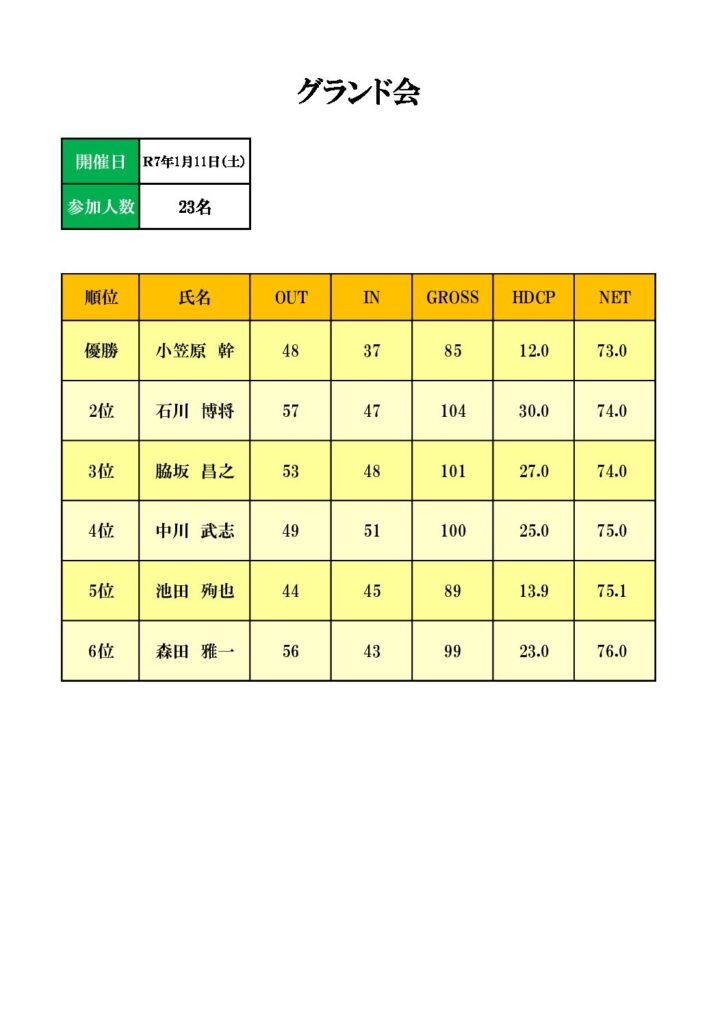 グランド会

| 開催日 | R7年1月11日(土) |
|---|---|
| 参加人数 | 23名 |

| 順位 | 氏名 | OUT | IN | GROSS | HDCP | NET |
|---|---|---|---|---|---|---|
| 優勝 | 小笠原　幹 | 48 | 37 | 85 | 12.0 | 73.0 |
| 2位 | 石川　博将 | 57 | 47 | 104 | 30.0 | 74.0 |
| 3位 | 脇坂　昌之 | 53 | 48 | 101 | 27.0 | 74.0 |
| 4位 | 中川　武志 | 49 | 51 | 100 | 25.0 | 75.0 |
| 5位 | 池田　殉也 | 44 | 45 | 89 | 13.9 | 75.1 |
| 6位 | 森田　雅一 | 56 | 43 | 99 | 23.0 | 76.0 |